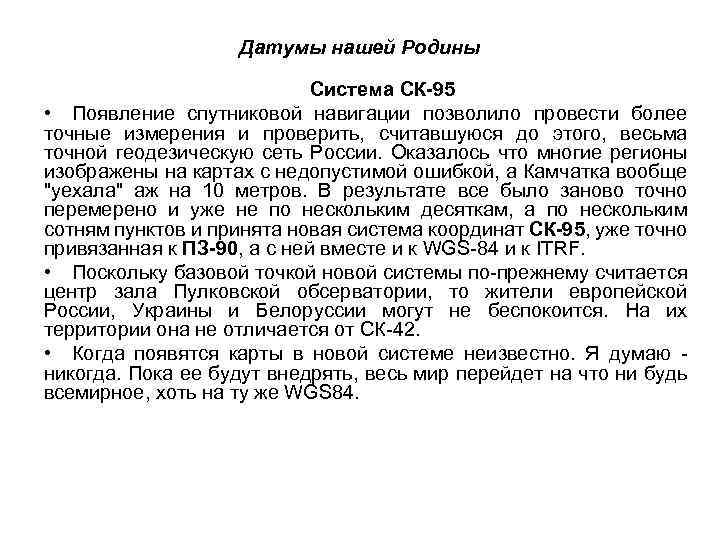 Датумы нашей Родины

Система СК-95

• Появление спутниковой навигации позволило провести более точные измерения и проверить, считавшуюся до этого, весьма точной геодезическую сеть России. Оказалось что многие регионы изображены на картах с недопустимой ошибкой, а Камчатка вообще "уехала" аж на 10 метров. В результате все было заново точно перемерено и уже не по нескольким десяткам, а по нескольким сотням пунктов и принята новая система координат СК-95, уже точно привязанная к ПЗ-90, а с ней вместе и к WGS-84 и к ITRF.

• Поскольку базовой точкой новой системы по-прежнему считается центр зала Пулковской обсерватории, то жители европейской России, Украины и Белоруссии могут не беспокоится. На их территории она не отличается от СК-42.

• Когда появятся карты в новой системе неизвестно. Я думаю - никогда. Пока ее будут внедрять, весь мир перейдет на что ни будь всемирное, хоть на ту же WGS84.